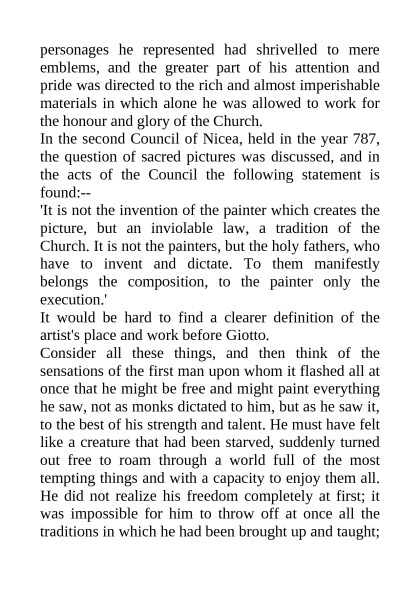 personages he represented had shrivelled to mere emblems, and the greater part of his attention and pride was directed to the rich and almost imperishable materials in which alone he was allowed to work for the honour and glory of the Church.
In the second Council of Nicea, held in the year 787, the question of sacred pictures was discussed, and in the acts of the Council the following statement is found:--
'It is not the invention of the painter which creates the picture, but an inviolable law, a tradition of the Church. It is not the painters, but the holy fathers, who have to invent and dictate. To them manifestly belongs the composition, to the painter only the execution.'
It would be hard to find a clearer definition of the artist's place and work before Giotto.
Consider all these things, and then think of the sensations of the first man upon whom it flashed all at once that he might be free and might paint everything he saw, not as monks dictated to him, but as he saw it, to the best of his strength and talent. He must have felt like a creature that had been starved, suddenly turned out free to roam through a world full of the most tempting things and with a capacity to enjoy them all. He did not realize his freedom completely at first; it was impossible for him to throw off at once all the traditions in which he had been brought up and taught;